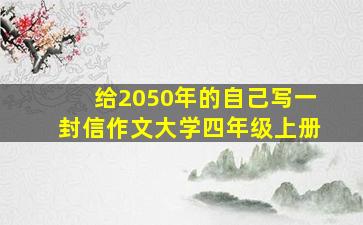 给2050年的自己写一封信作文大学四年级上册